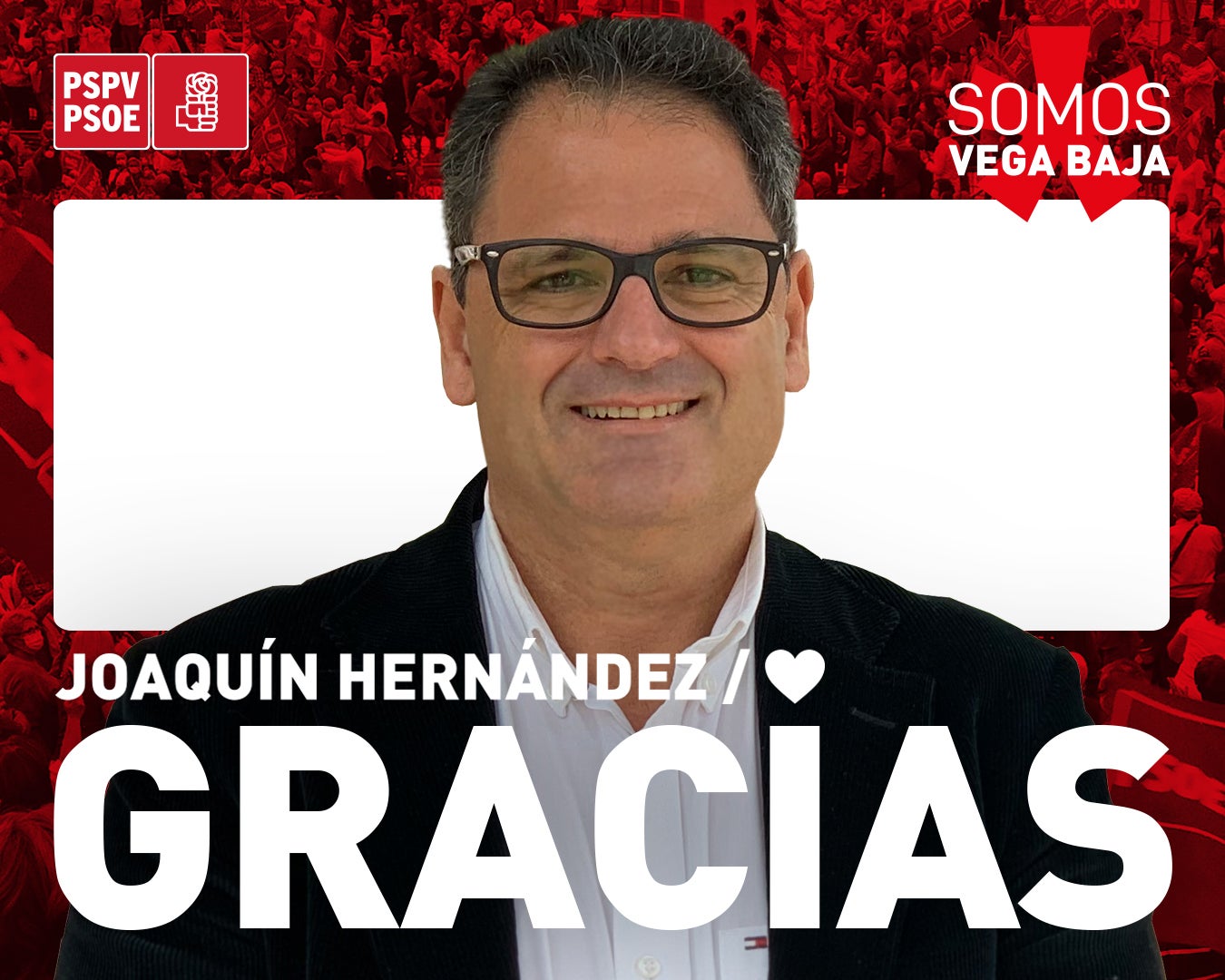 PSPV
PSOE

SOMOS
VEGA BAJA

JOAQUÍN HERNÁNDEZ / ♥

GRACIAS